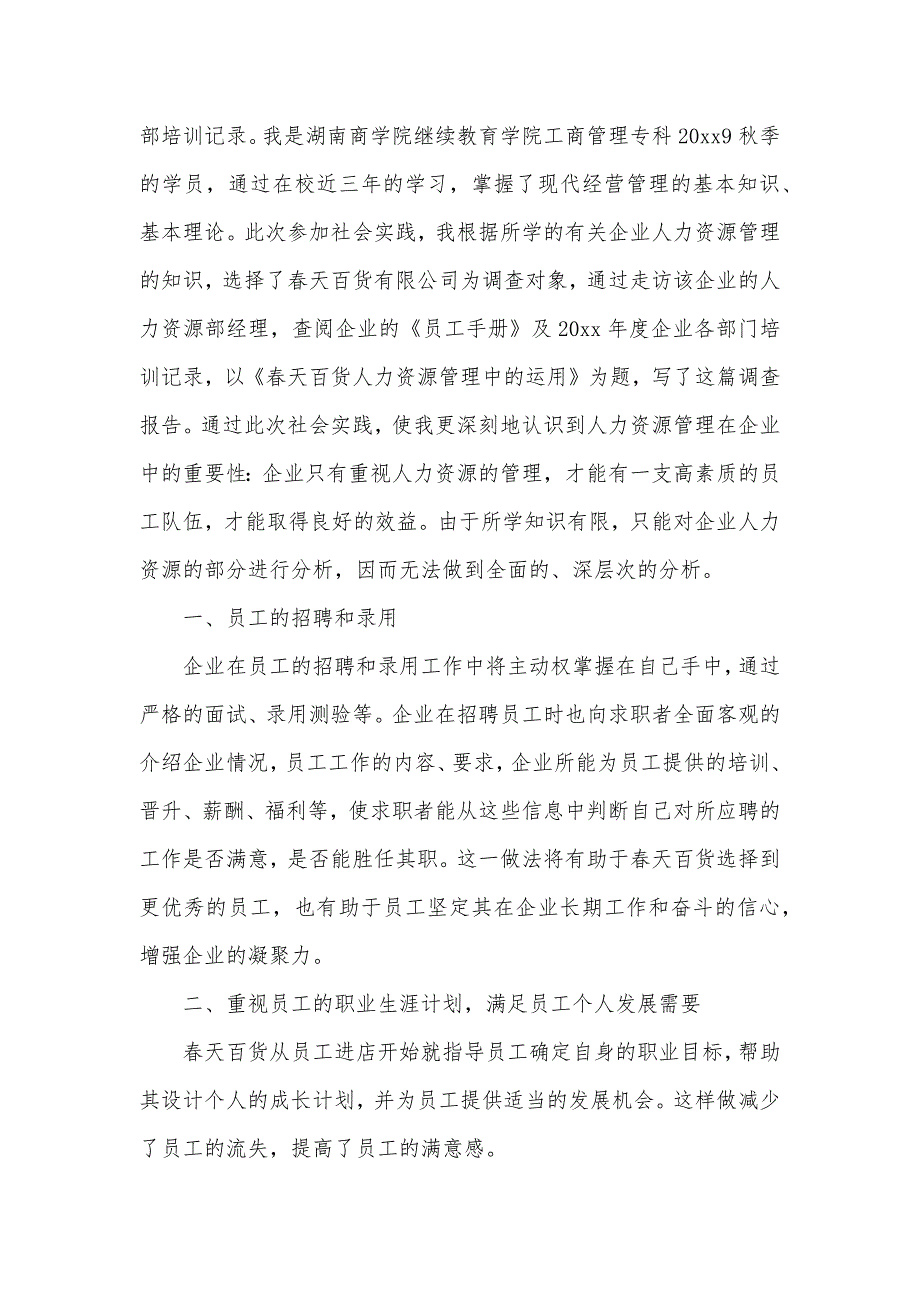 部培训记录。我是湖南商学院继续教育学院工商管理专科 20xx9 秋季的学员，通过在校近三年的学习，掌握了现代经营管理的基本知识、基本理论。此次参加社会实践，我根据所学的有关企业人力资源管理的知识，选择了春天百货有限公司为调查对象，通过走访该企业的人力资源部经理，查阅企业的《员工手册》及 20xx 年度企业各部门培训记录，以《春天百货人力资源管理中的运用》为题，写了这篇调查报告。通过此次社会实践，使我更深刻地认识到人力资源管理在企业中的重要性：企业只有重视人力资源的管理，才能有一支高素质的员工队伍，才能取得良好的效益。由于所学知识有限，只能对企业人力资源的部分进行分析，因而无法做到全面的、深层次的分析。

一、员工的招聘和录用

企业在员工的招聘和录用工作中将主动权掌握在自己手中，通过严格的面试、录用测验等。企业在招聘员工时也向求职者全面客观的介绍企业情况，员工工作的内容、要求，企业所能为员工提供的培训、晋升、薪酬、福利等，使求职者能从这些信息中判断自己对所应聘的工作是否满意，是否能胜任其职。这一做法将有助于春天百货选择到更优秀的员工，也有助于员工坚定其在企业长期工作和奋斗的信心，增强企业的凝聚力。

二、重视员工的职业生涯计划，满足员工个人发展需要

春天百货从员工进店开始就指导员工确定自身的职业目标，帮助其设计个人的成长计划，并为员工提供适当的发展机会。这样做减少了员工的流失，提高了员工的满意感。